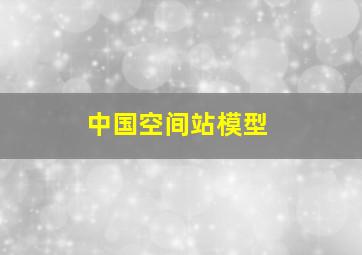 中国空间站模型